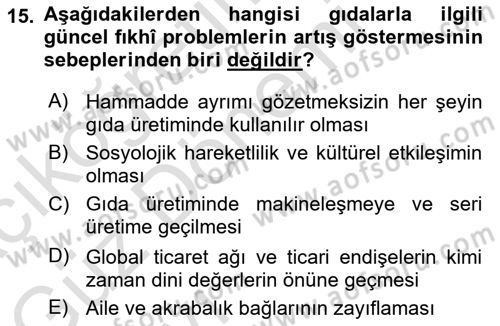 15. Aşağıdakilerden hangisi gıdalarla ilgili güncel fıkhî problemlerin artış göstermesinin sebeplerinden biri değildir?

A) Hammadde ayrımı gözetmeksizin her şeyin gıda üretiminde kullanılır olması
B) Sosyolojik hareketlilik ve kültürel etkileşimin olması
C) Gıda üretiminde makineleşmeye ve seri üretime geçilmesi
D) Global ticaret ağı ve ticari endişelerin kimi zaman dini değerlerin önüne geçmesi
E) Aile ve akrabalık bağlarının zayıflaması

www.aofsoru.com